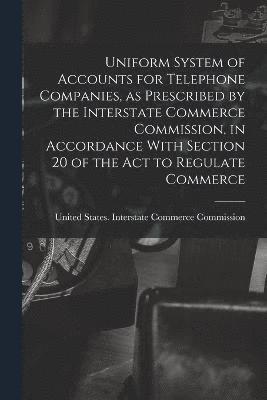 Uniform System of Accounts for Telephone Companies, as Prescribed by the Interstate Commerce Commission, in Accordance With Section 20 of the Act to Regulate Commerce

United States. Interstate Commerce Commission